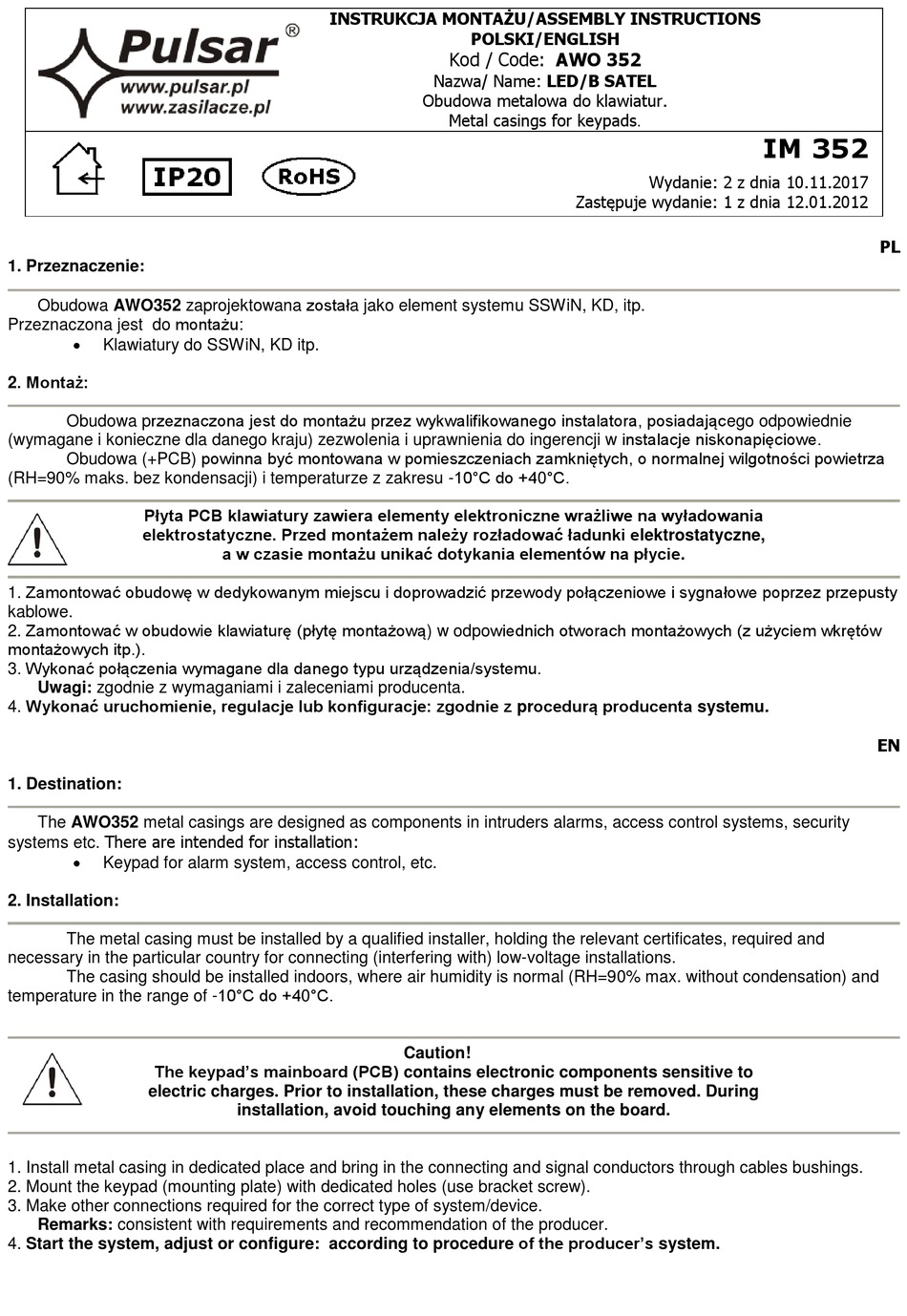 Pulsar®
www.pulsar.pl
www.zasilacze.pl

INSTRUKCJA MONTAŻU/ASSEMBLY INSTRUCTIONS
POLSKI/ENGLISH
Kod / Code: AWO 352
Nazwa/ Name: LED/B SATEL
Obudowa metalowa do klawiatur.
Metal casings for keypads.

IP20 RoHS

IM 352

Wydanie: 2 z dnia 10.11.2017
Zastępuje wydanie: 1 z dnia 12.01.2012

PL

1. Przeznaczenie:

Obudowa AWO352 zaprojektowana została jako element systemu SSWiN, KD, itp. Przeznaczona jest do montażu:
• Klawiatury do SSWiN, KD itp.

2. Montaż:

Obudowa przeznaczona jest do montażu przez wykwalifikowanego instalatora, posiadającego odpowiednie (wymagane i konieczne dla danego kraju) zezwolenia i uprawnienia do ingerencji w instalacje niskonapięciowe.
Obudowa (+PCB) powinna być montowana w pomieszczeniach zamkniętych, o normalnej wilgotności powietrza (RH=90% maks. bez kondensacji) i temperaturze z zakresu -10°C do +40°C.

Płyta PCB klawiatury zawiera elementy elektroniczne wrażliwe na wyładowania elektrostatyczne. Przed montażem należy rozładować ładunki elektrostatyczne, a w czasie montażu unikać dotykania elementów na płycie.

1. Zamontować obudowę w dedykowanym miejscu i doprowadzić przewody połączeniowe i sygnałowe poprzez przepusty kablowe.
2. Zamontować w obudowie klawiaturę (płytę montażową) w odpowiednich otworach montażowych (z użyciem wkrętów montażowych itp.).
3. Wykonać połączenia wymagane dla danego typu urządzenia/systemu.
Uwagi: zgodnie z wymaganiami i zaleceniami producenta.
4. Wykonać uruchomienie, regulacje lub konfiguracje: zgodnie z procedurą producenta systemu.

EN

1. Destination:

The AWO352 metal casings are designed as components in intruders alarms, access control systems, security systems etc. There are intended for installation:
• Keypad for alarm system, access control, etc.

2. Installation:

The metal casing must be installed by a qualified installer, holding the relevant certificates, required and necessary in the particular country for connecting (interfering with) low-voltage installations.
The casing should be installed indoors, where air humidity is normal (RH=90% max. without condensation) and temperature in the range of -10°C do +40°C.

Caution!
The keypad's mainboard (PCB) contains electronic components sensitive to electric charges. Prior to installation, these charges must be removed. During installation, avoid touching any elements on the board.

1. Install metal casing in dedicated place and bring in the connecting and signal conductors through cables bushings.
2. Mount the keypad (mounting plate) with dedicated holes (use bracket screw).
3. Make other connections required for the correct type of system/device.
Remarks: consistent with requirements and recommendation of the producer.
4. Start the system, adjust or configure: according to procedure of the producer's system.